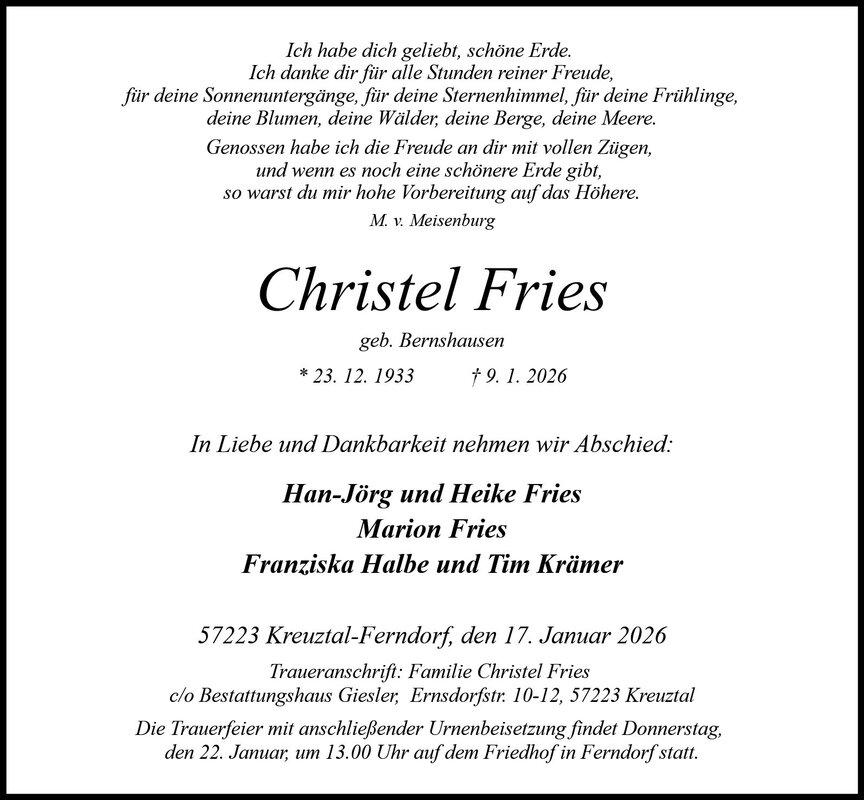 Ich habe dich geliebt, schöne Erde.
Ich danke dir für alle Stunden reiner Freude,
für deine Sonnenuntergänge, für deine Sternenhimmel, für deine Frühlinge,
deine Blumen, deine Wälder, deine Berge, deine Meere.

Genossen habe ich die Freude an dir mit vollen Zügen,
und wenn es noch eine schönere Erde gibt,
so warst du mir hohe Vorbereitung auf das Höhere.

M. v. Meisenburg

Christel Fries

geb. Bernshausen

* 23. 12. 1933 † 9. 1. 2026

In Liebe und Dankbarkeit nehmen wir Abschied:

Han-Jörg und Heike Fries
Marion Fries
Franziska Halbe und Tim Krämer

57223 Kreuztal-Ferndorf, den 17. Januar 2026

Traueranschrift: Familie Christel Fries
c/o Bestattungshaus Giesler, Ernsdorfstr. 10-12, 57223 Kreuztal

Die Trauerfeier mit anschließender Urnenbeisetzung findet Donnerstag, den 22. Januar, um 13.00 Uhr auf dem Friedhof in Ferndorf statt.